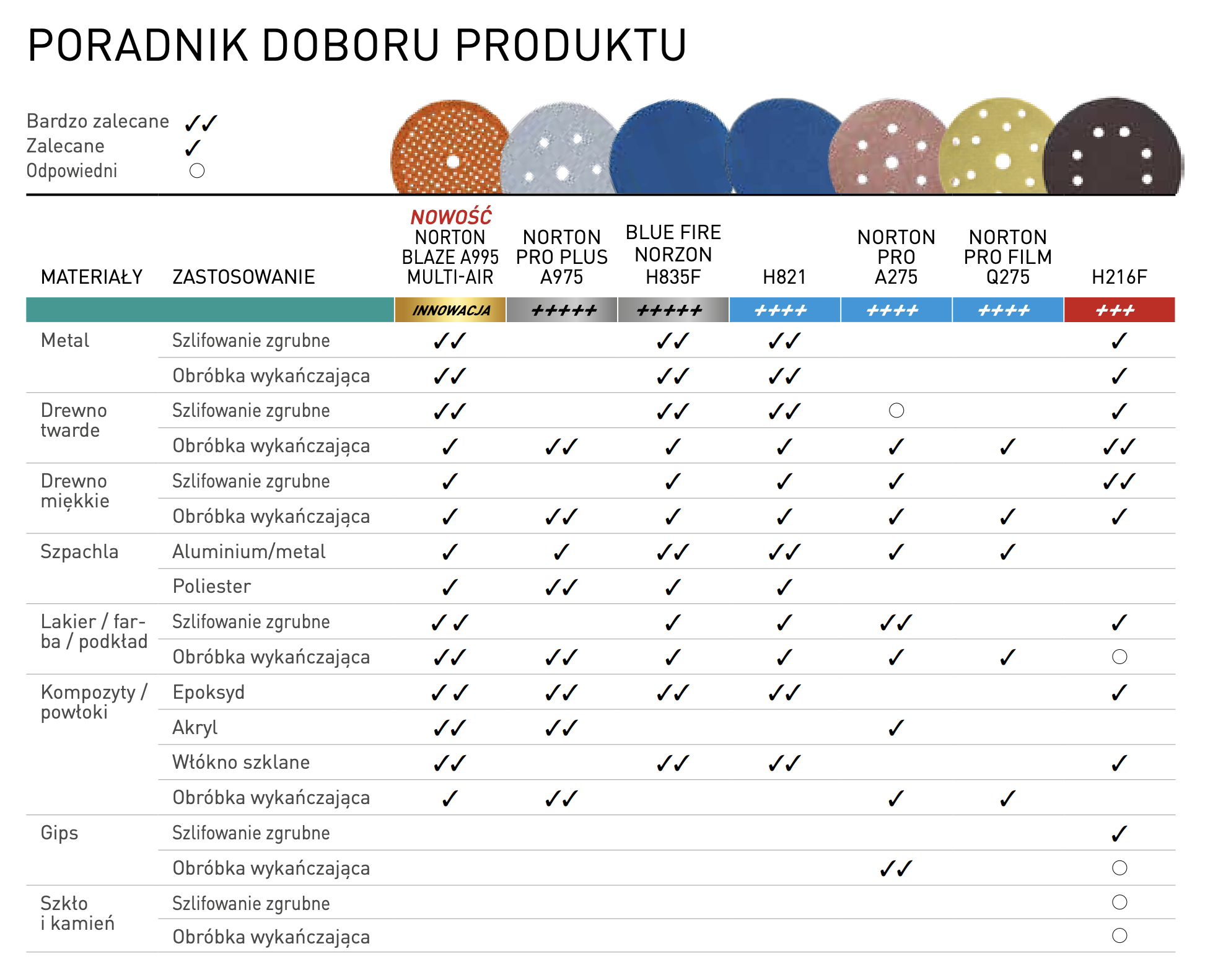 PORADNIK DOBORU PRODUKTU

Bardzo zalecane ✓✓
Zalecane ✓
Odpowiedni ○

| MATERIAŁY | ZASTOSOWANIE | NOWOŚĆ NORTON BLAZE A995 MULTI-AIR | NORTON PRO PLUS A975 | BLUE FIRE NORZON H835F | H821 | NORTON PRO A275 | NORTON PRO FILM Q275 | H216F |
|---|---|---|---|---|---|---|---|---|
| | | INNOWACJA | +++++ | +++++ | ++++ | ++++ | ++++ | +++ |
| Metal | Szlifowanie zgrubne | ✓✓ | | ✓✓ | ✓✓ | | | ✓ |
| | Obróbka wykańczająca | ✓✓ | | ✓✓ | ✓✓ | | | ✓ |
| Drewno twarde | Szlifowanie zgrubne | ✓✓ | | ✓✓ | ✓✓ | ○ | | ✓ |
| | Obróbka wykańczająca | ✓ | ✓✓ | ✓ | ✓ | ✓ | ✓ | ✓✓ |
| Drewno miękkie | Szlifowanie zgrubne | ✓ | | ✓ | ✓ | ✓ | | ✓✓ |
| | Obróbka wykańczająca | ✓ | ✓✓ | ✓ | ✓ | ✓ | ✓ | ✓ |
| Szpachla | Aluminium/metal | ✓ | ✓ | ✓✓ | ✓✓ | ✓ | ✓ | |
| | Poliester | ✓ | ✓✓ | ✓ | ✓ | | | |
| Lakier / farba / podkład | Szlifowanie zgrubne | ✓✓ | | ✓ | ✓ | ✓✓ | | ✓ |
| | Obróbka wykańczająca | ✓✓ | ✓✓ | ✓ | ✓ | ✓ | ✓ | ○ |
| Kompozyty / powłoki | Epoksyd | ✓✓ | ✓✓ | ✓✓ | ✓✓ | | | ✓ |
| | Akryl | ✓✓ | ✓✓ | | | ✓ | | |
| | Włókno szklane | ✓✓ | | ✓✓ | ✓✓ | | | ✓ |
| | Obróbka wykańczająca | ✓ | ✓✓ | | | ✓ | ✓ | |
| Gips | Szlifowanie zgrubne | | | | | | | ✓ |
| | Obróbka wykańczająca | | | | | ✓✓ | | ○ |
| Szkło i kamień | Szlifowanie zgrubne | | | | | | | ○ |
| | Obróbka wykańczająca | | | | | | | ○ |